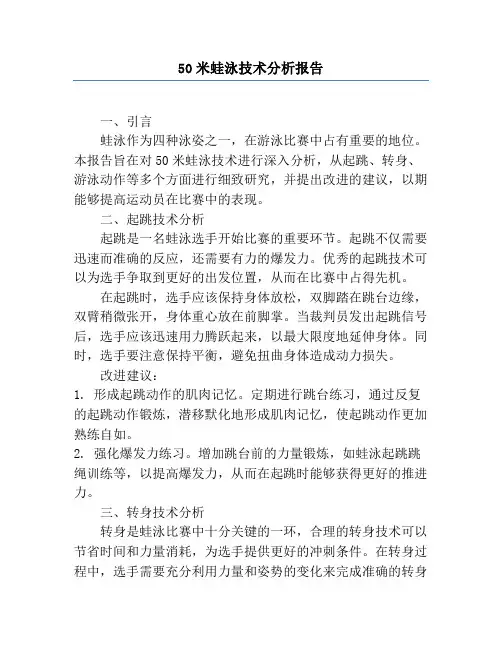 50 米蛙泳技术分析报告

一、引言

蛙泳作为四种泳姿之一，在游泳比赛中占有重要的地位。本报告旨在对 50 米蛙泳技术进行深入分析，从起跳、转身、游泳动作等多个方面进行细致研究，并提出改进的建议，以期能够提高运动员在比赛中的表现。

二、起跳技术分析

起跳是一名蛙泳选手开始比赛的重要环节。起跳不仅需要迅速而准确的反应，还需要有力的爆发力。优秀的起跳技术可以为选手争取到更好的出发位置，从而在比赛中占得先机。

在起跳时，选手应该保持身体放松，双脚踏在跳台边缘，双臂稍微张开，身体重心放在前脚掌。当裁判员发出起跳信号后，选手应该迅速用力腾跃起来，以最大限度地延伸身体。同时，选手要注意保持平衡，避免扭曲身体造成动力损失。

改进建议：

1. 形成起跳动作的肌肉记忆。定期进行跳台练习，通过反复的起跳动作锻炼，潜移默化地形成肌肉记忆，使起跳动作更加熟练自如。

2. 强化爆发力练习。增加跳台前的力量锻炼，如蛙泳起跳跳绳训练等，以提高爆发力，从而在起跳时能够获得更好的推进力。

三、转身技术分析

转身是蛙泳比赛中十分关键的一环，合理的转身技术可以节省时间和力量消耗，为选手提供更好的冲刺条件。在转身过程中，选手需要充分利用力量和姿势的变化来完成准确的转身